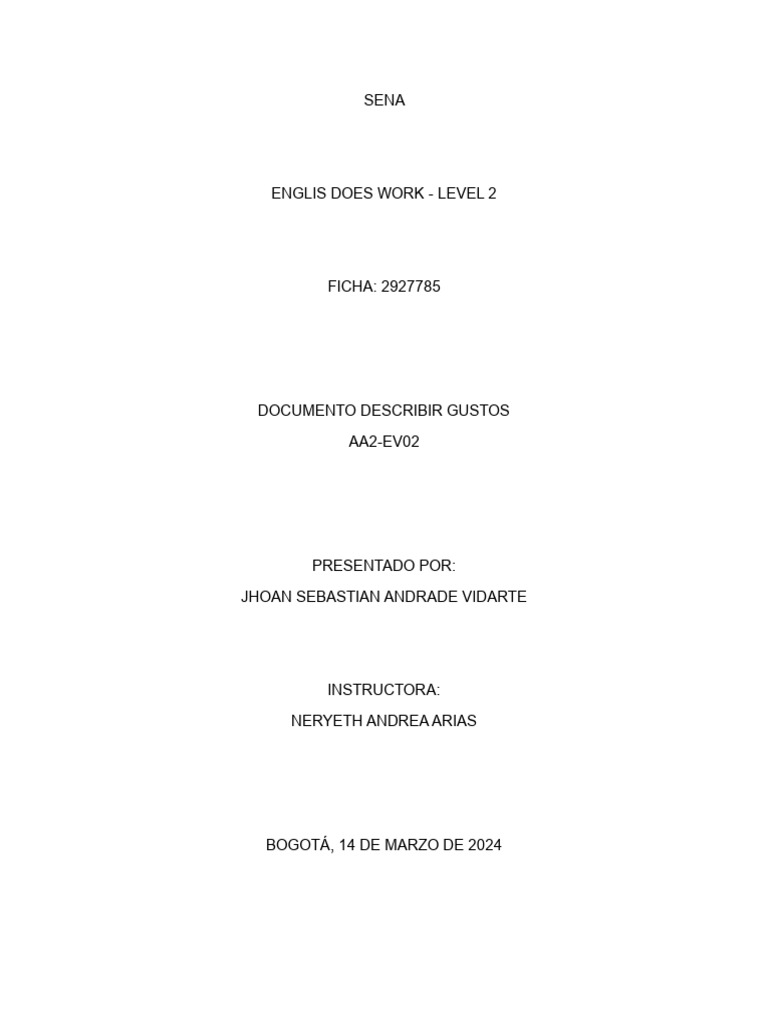 SENA

ENGLIS DOES WORK - LEVEL 2

FICHA: 2927785

DOCUMENTO DESCRIBIR GUSTOS
AA2-EV02

PRESENTADO POR:
JHOAN SEBASTIAN ANDRADE VIDARTE

INSTRUCTORA:
NERYETH ANDREA ARIAS

BOGOTÁ, 14 DE MARZO DE 2024